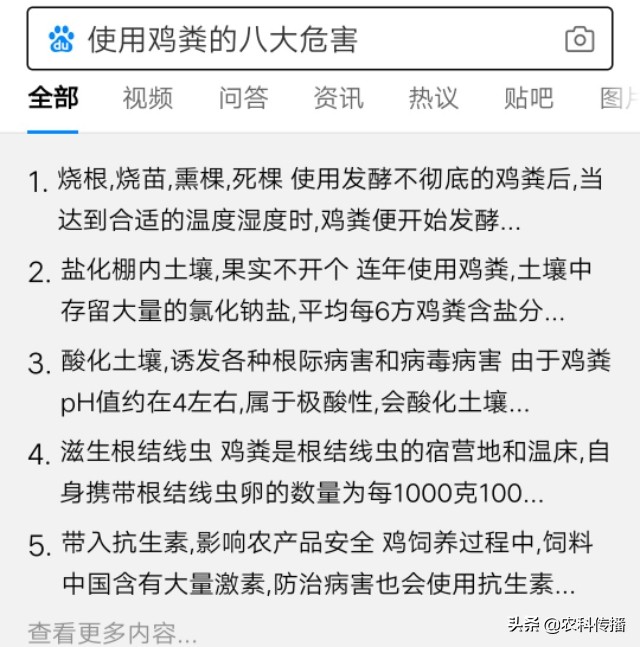 du 使用鸡粪的八大危害

全部 视频 问答 资讯 热议 贴吧 图片

1. 烧根,烧苗,熏棵,死棵 使用发酵不彻底的鸡粪后,当达到合适的温度湿度时,鸡粪便开始发酵...

2. 盐化棚内土壤,果实不开个 连年使用鸡粪,土壤中存留大量的氯化钠盐,平均每6方鸡粪含盐分...

3. 酸化土壤,诱发各种根际病害和病毒病害 由于鸡粪pH值约在4左右,属于极酸性,会酸化土壤...

4. 滋生根结线虫 鸡粪是根结线虫的宿营地和温床,自身携带根结线虫卵的数量为每1000克100...

5. 带入抗生素,影响农产品安全 鸡饲养过程中,饲料中国含有大量激素,防治病害也会使用抗生素...

查看更多内容...

头条 @农科传播